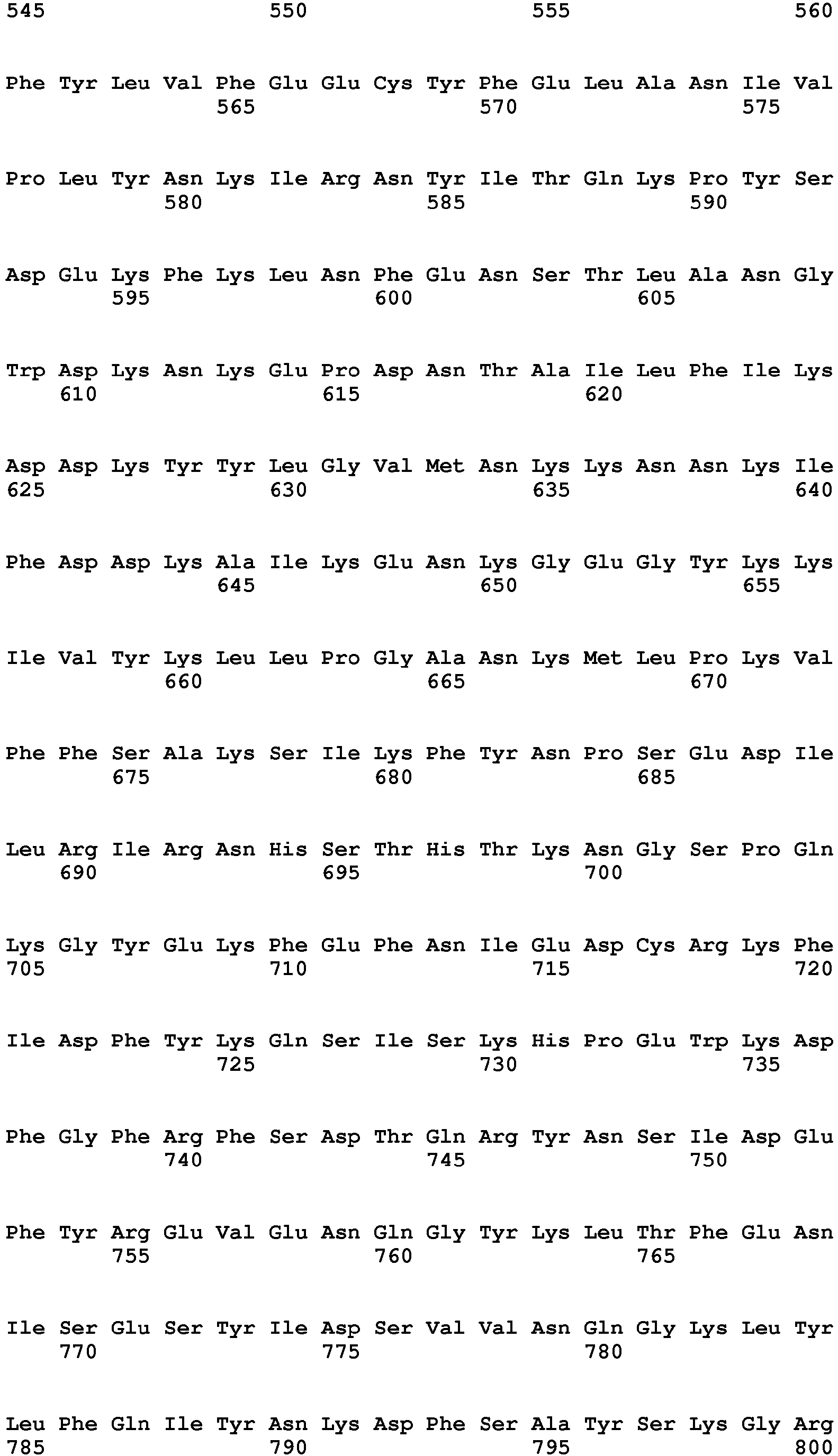 545 550 555 560

Phe Tyr Leu Val Phe Glu Glu Cys Tyr Phe Glu Leu Ala Asn Ile Val
565 570 575

Pro Leu Tyr Asn Lys Ile Arg Asn Tyr Ile Thr Gln Lys Pro Tyr Ser
580 585 590

Asp Glu Lys Phe Lys Leu Asn Phe Glu Asn Ser Thr Leu Ala Asn Gly
595 600 605

Trp Asp Lys Asn Lys Glu Pro Asp Asn Thr Ala Ile Leu Phe Ile Lys
610 615 620

Asp Asp Lys Tyr Tyr Leu Gly Val Met Asn Lys Lys Asn Asn Lys Ile
625 630 635 640

Phe Asp Asp Lys Ala Ile Lys Glu Asn Lys Gly Glu Gly Tyr Lys Lys
645 650 655

Ile Val Tyr Lys Leu Leu Pro Gly Ala Asn Lys Met Leu Pro Lys Val
660 665 670

Phe Phe Ser Ala Lys Ser Ile Lys Phe Tyr Asn Pro Ser Glu Asp Ile
675 680 685

Leu Arg Ile Arg Asn His Ser Thr His Thr Lys Asn Gly Ser Pro Gln
690 695 700

Lys Gly Tyr Glu Lys Phe Glu Phe Asn Ile Glu Asp Cys Arg Lys Phe
705 710 715 720

Ile Asp Phe Tyr Lys Gln Ser Ile Ser Lys His Pro Glu Trp Lys Asp
725 730 735

Phe Gly Phe Arg Phe Ser Asp Thr Gln Arg Tyr Asn Ser Ile Asp Glu
740 745 750

Phe Tyr Arg Glu Val Glu Asn Gln Gly Tyr Lys Leu Thr Phe Glu Asn
755 760 765

Ile Ser Glu Ser Tyr Ile Asp Ser Val Val Asn Gln Gly Lys Leu Tyr
770 775 780

Leu Phe Gln Ile Tyr Asn Lys Asp Phe Ser Ala Tyr Ser Lys Gly Arg
785 790 795 800